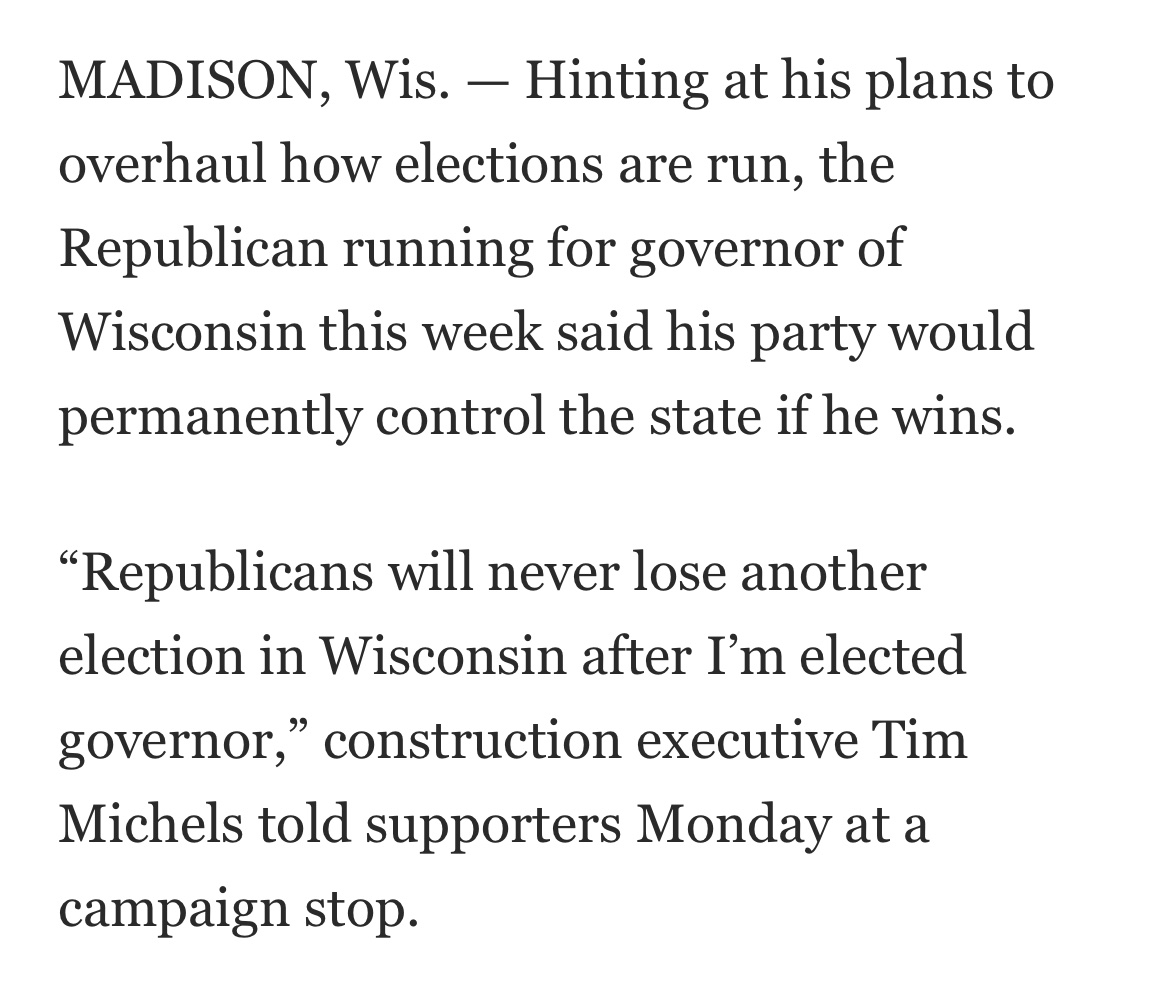 MADISON, Wis. — Hinting at his plans to overhaul how elections are run, the Republican running for governor of Wisconsin this week said his party would permanently control the state if he wins.

“Republicans will never lose another election in Wisconsin after I’m elected governor,” construction executive Tim Michels told supporters Monday at a campaign stop.